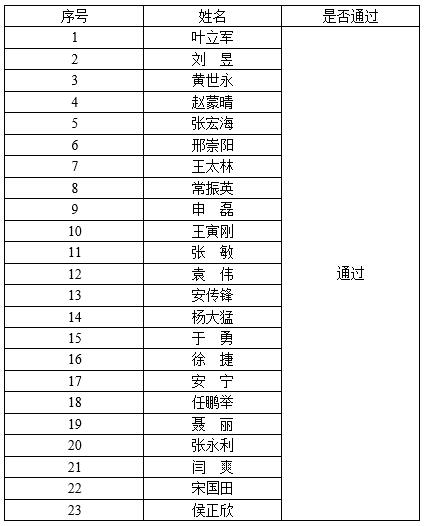 | 序号 | 姓名 | 是否通过 |
|---|---|---|
| 1 | 叶立军 | 通过 |
| 2 | 刘　昱 | |
| 3 | 黄世永 | |
| 4 | 赵蒙晴 | |
| 5 | 张宏海 | |
| 6 | 邢崇阳 | |
| 7 | 王太林 | |
| 8 | 常振英 | |
| 9 | 申　磊 | |
| 10 | 王寅刚 | |
| 11 | 张　敏 | |
| 12 | 袁　伟 | |
| 13 | 安传锋 | |
| 14 | 杨大猛 | |
| 15 | 于　勇 | |
| 16 | 徐　捷 | |
| 17 | 安　宁 | |
| 18 | 任鹏举 | |
| 19 | 聂　丽 | |
| 20 | 张永利 | |
| 21 | 闫　爽 | |
| 22 | 宋国田 | |
| 23 | 侯正欣 | |